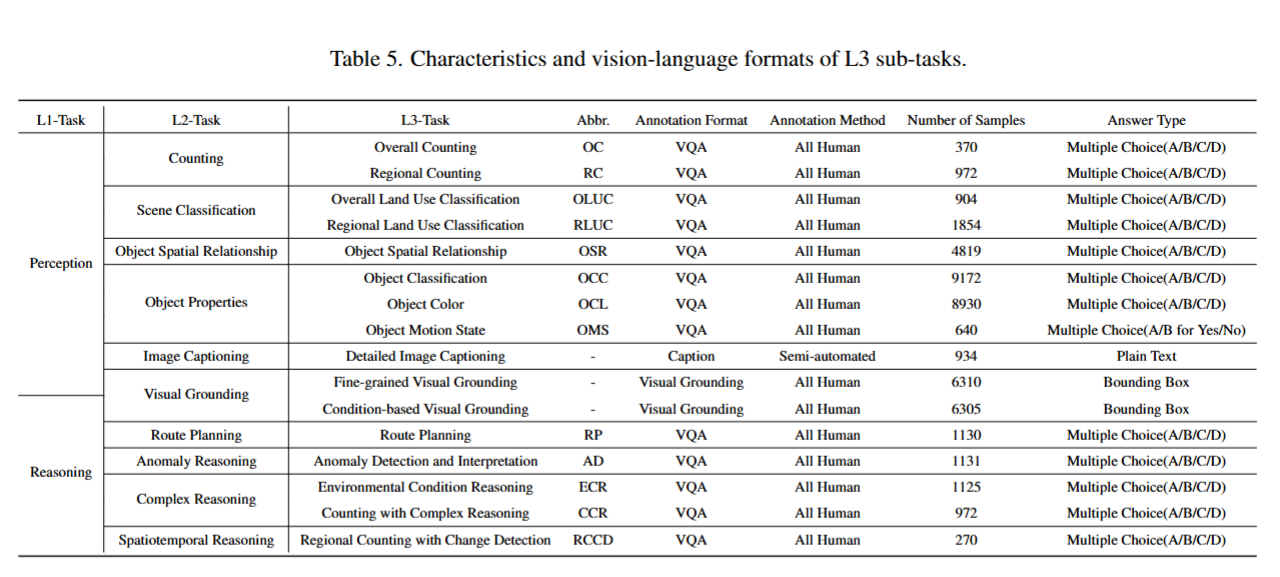 Table 5. Characteristics and vision-language formats of L3 sub-tasks.

| L1-Task | L2-Task | L3-Task | Abbr. | Annotation Format | Annotation Method | Number of Samples | Answer Type |
|---|---|---|---|---|---|---|---|
| Perception | Counting | Overall Counting | OC | VQA | All Human | 370 | Multiple Choice(A/B/C/D) |
| | | Regional Counting | RC | VQA | All Human | 972 | Multiple Choice(A/B/C/D) |
| | Scene Classification | Overall Land Use Classification | OLUC | VQA | All Human | 904 | Multiple Choice(A/B/C/D) |
| | | Regional Land Use Classification | RLUC | VQA | All Human | 1854 | Multiple Choice(A/B/C/D) |
| | Object Spatial Relationship | Object Spatial Relationship | OSR | VQA | All Human | 4819 | Multiple Choice(A/B/C/D) |
| | Object Properties | Object Classification | OCC | VQA | All Human | 9172 | Multiple Choice(A/B/C/D) |
| | | Object Color | OCL | VQA | All Human | 8930 | Multiple Choice(A/B/C/D) |
| | | Object Motion State | OMS | VQA | All Human | 640 | Multiple Choice(A/B for Yes/No) |
| | Image Captioning | Detailed Image Captioning | - | Caption | Semi-automated | 934 | Plain Text |
| | Visual Grounding | Fine-grained Visual Grounding | - | Visual Grounding | All Human | 6310 | Bounding Box |
| Reasoning | | Condition-based Visual Grounding | - | Visual Grounding | All Human | 6305 | Bounding Box |
| | Route Planning | Route Planning | RP | VQA | All Human | 1130 | Multiple Choice(A/B/C/D) |
| | Anomaly Reasoning | Anomaly Detection and Interpretation | AD | VQA | All Human | 1131 | Multiple Choice(A/B/C/D) |
| | Complex Reasoning | Environmental Condition Reasoning | ECR | VQA | All Human | 1125 | Multiple Choice(A/B/C/D) |
| | | Counting with Complex Reasoning | CCR | VQA | All Human | 972 | Multiple Choice(A/B/C/D) |
| | Spatiotemporal Reasoning | Regional Counting with Change Detection | RCCD | VQA | All Human | 270 | Multiple Choice(A/B/C/D) |